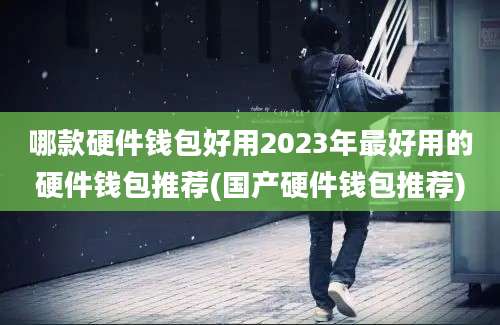 哪款硬件钱包好用2023年最好用的硬件钱包推荐(国产硬件钱包推荐)